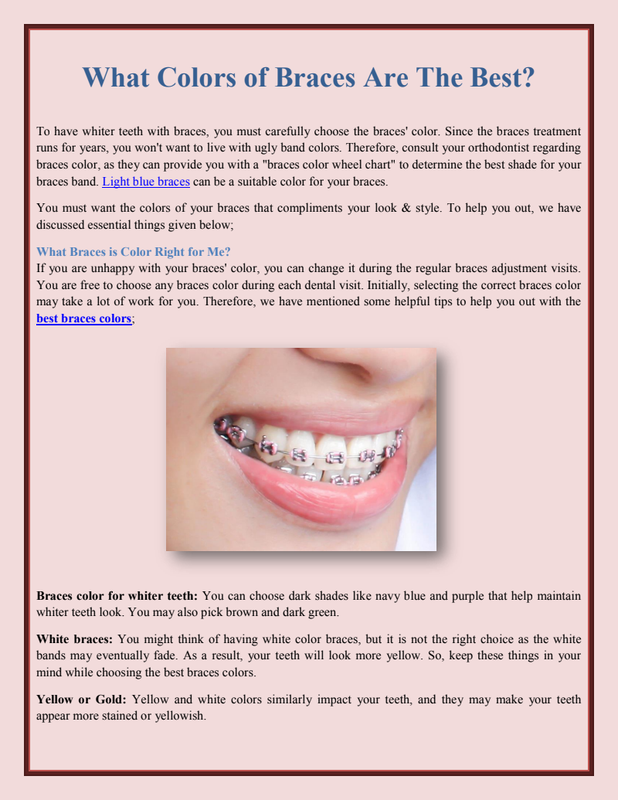 What Colors of Braces Are The Best?

To have whiter teeth with braces, you must carefully choose the braces' color. Since the braces treatment runs for years, you won't want to live with ugly band colors. Therefore, consult your orthodontist regarding braces color, as they can provide you with a "braces color wheel chart" to determine the best shade for your braces band. Light blue braces can be a suitable color for your braces.

You must want the colors of your braces that compliments your look & style. To help you out, we have discussed essential things given below;

What Braces is Color Right for Me?
If you are unhappy with your braces' color, you can change it during the regular braces adjustment visits. You are free to choose any braces color during each dental visit. Initially, selecting the correct braces color may take a lot of work for you. Therefore, we have mentioned some helpful tips to help you out with the best braces colors;

Braces color for whiter teeth: You can choose dark shades like navy blue and purple that help maintain whiter teeth look. You may also pick brown and dark green.

White braces: You might think of having white color braces, but it is not the right choice as the white bands may eventually fade. As a result, your teeth will look more yellow. So, keep these things in your mind while choosing the best braces colors.

Yellow or Gold: Yellow and white colors similarly impact your teeth, and they may make your teeth appear more stained or yellowish.